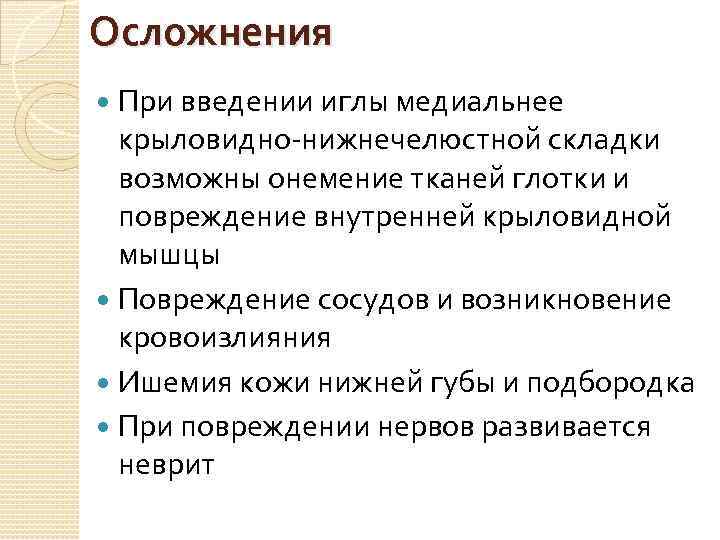 Осложнения

• При введении иглы медиальнее крыловидно-нижнечелюстной складки возможны онемение тканей глотки и повреждение внутренней крыловидной мышцы
• Повреждение сосудов и возникновение кровоизлияния
• Ишемия кожи нижней губы и подбородка
• При повреждении нервов развивается неврит